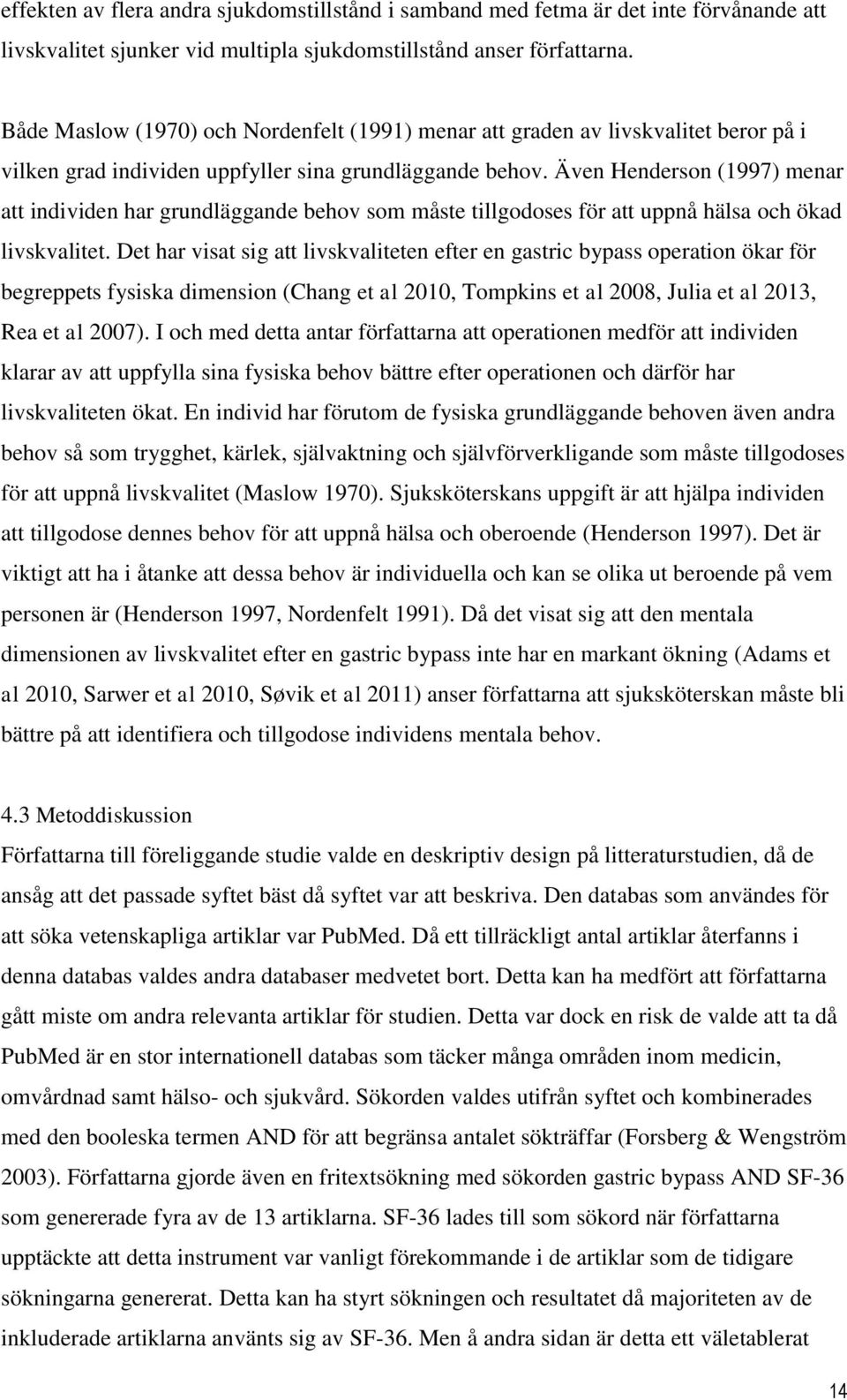 effekten av flera andra sjukdomstillstånd i samband med fetma är det inte förvånande att livskvalitet sjunker vid multipla sjukdomstillstånd anser författarna.

Både Maslow (1970) och Nordenfelt (1991) menar att graden av livskvalitet beror på i vilken grad individen uppfyller sina grundläggande behov. Även Henderson (1997) menar att individen har grundläggande behov som måste tillgodoses för att uppnå hälsa och ökad livskvalitet. Det har visat sig att livskvaliteten efter en gastric bypass operation ökar för begreppets fysiska dimension (Chang et al 2010, Tompkins et al 2008, Julia et al 2013, Rea et al 2007). I och med detta antar författarna att operationen medför att individen klarar av att uppfylla sina fysiska behov bättre efter operationen och därför har livskvaliteten ökat. En individ har förutom de fysiska grundläggande behoven även andra behov så som trygghet, kärlek, självaktning och självförverkligande som måste tillgodoses för att uppnå livskvalitet (Maslow 1970). Sjuksköterskans uppgift är att hjälpa individen att tillgodose dennes behov för att uppnå hälsa och oberoende (Henderson 1997). Det är viktigt att ha i åtanke att dessa behov är individuella och kan se olika ut beroende på vem personen är (Henderson 1997, Nordenfelt 1991). Då det visat sig att den mentala dimensionen av livskvalitet efter en gastric bypass inte har en markant ökning (Adams et al 2010, Sarwer et al 2010, Søvik et al 2011) anser författarna att sjuksköterskan måste bli bättre på att identifiera och tillgodose individens mentala behov.

4.3 Metoddiskussion
Författarna till föreliggande studie valde en deskriptiv design på litteraturstudien, då de ansåg att det passade syftet bäst då syftet var att beskriva. Den databas som användes för att söka vetenskapliga artiklar var PubMed. Då ett tillräckligt antal artiklar återfanns i denna databas valdes andra databaser medvetet bort. Detta kan ha medfört att författarna gått miste om andra relevanta artiklar för studien. Detta var dock en risk de valde att ta då PubMed är en stor internationell databas som täcker många områden inom medicin, omvårdnad samt hälso- och sjukvård. Sökorden valdes utifrån syftet och kombinerades med den booleska termen AND för att begränsa antalet sökträffar (Forsberg & Wengström 2003). Författarna gjorde även en fritextsökning med sökorden gastric bypass AND SF-36 som genererade fyra av de 13 artiklarna. SF-36 lades till som sökord när författarna upptäckte att detta instrument var vanligt förekommande i de artiklar som de tidigare sökningarna genererat. Detta kan ha styrt sökningen och resultatet då majoriteten av de inkluderade artiklarna använts sig av SF-36. Men å andra sidan är detta ett väletablerat

14